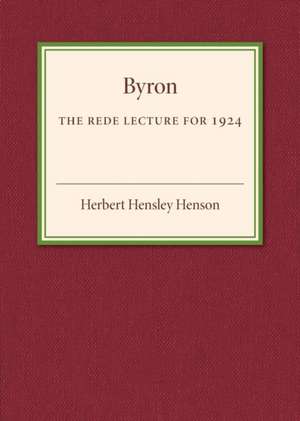 Byron

THE REDE LECTURE FOR 1924

Herbert Hensley Henson